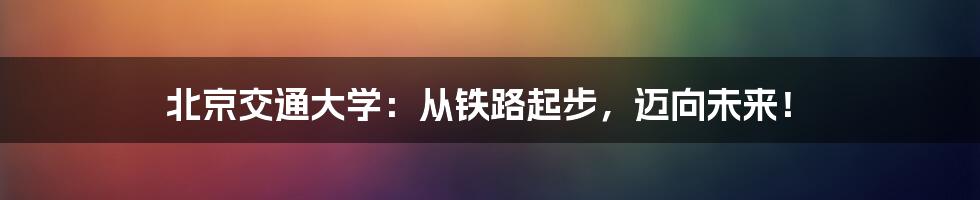 北京交通大学：从铁路起步，迈向未来！